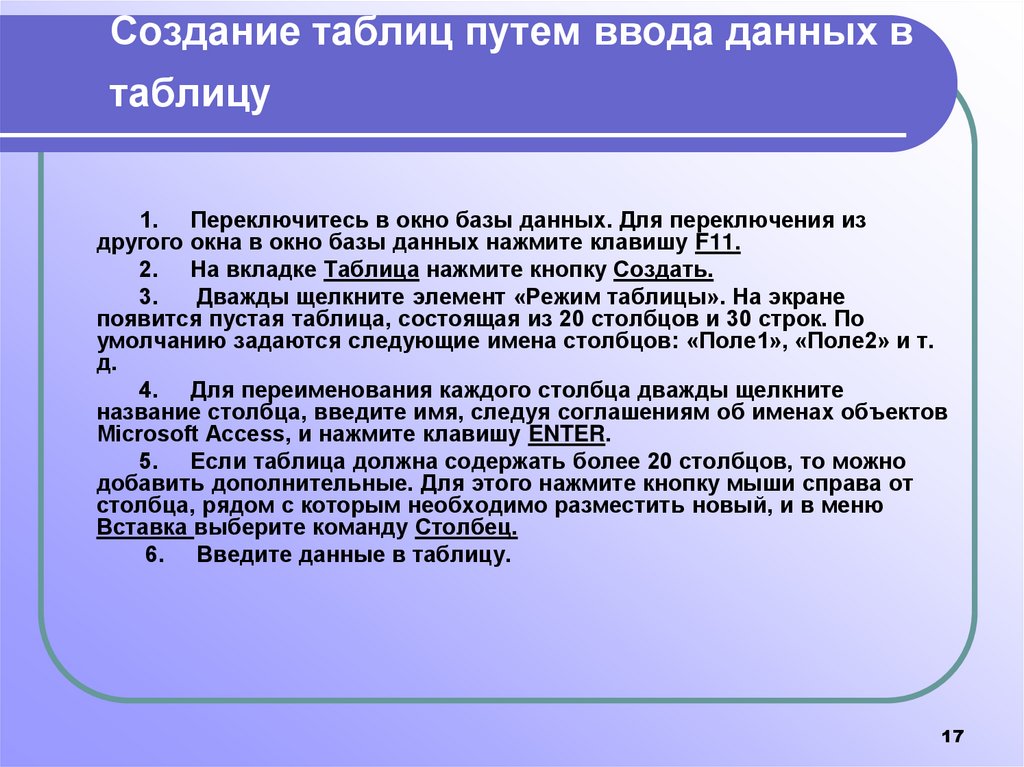 Создание таблиц путем ввода данных в таблицу

1. Переключитесь в окно базы данных. Для переключения из другого окна в окно базы данных нажмите клавишу F11.

2. На вкладке Таблица нажмите кнопку Создать.

3. Дважды щелкните элемент «Режим таблицы». На экране появится пустая таблица, состоящая из 20 столбцов и 30 строк. По умолчанию задаются следующие имена столбцов: «Поле1», «Поле2» и т. д.

4. Для переименования каждого столбца дважды щелкните название столбца, введите имя, следуя соглашениям об именах объектов Microsoft Access, и нажмите клавишу ENTER.

5. Если таблица должна содержать более 20 столбцов, то можно добавить дополнительные. Для этого нажмите кнопку мыши справа от столбца, рядом с которым необходимо разместить новый, и в меню Вставка выберите команду Столбец.

6. Введите данные в таблицу.

17